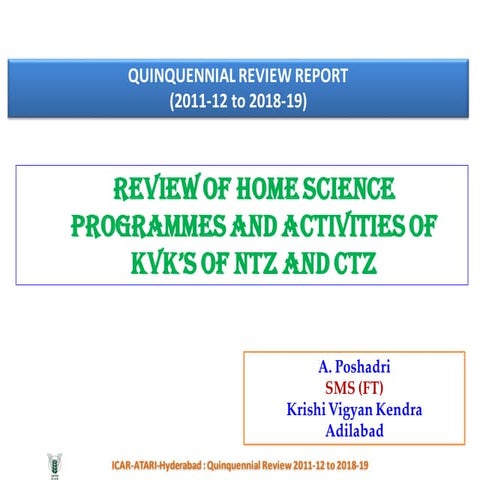 QUINQUENNIAL REVIEW REPORT
(2011-12 to 2018-19)

REVIEW OF HOME SCIENCE PROGRAMMES AND ACTIVITIES OF KVK'S OF NTZ AND CTZ

A. Poshadri
SMS (FT)
Krishi Vigyan Kendra
Adilabad

ICAR-ATARI-Hyderabad : Quinquennial Review 2011-12 to 2018-19